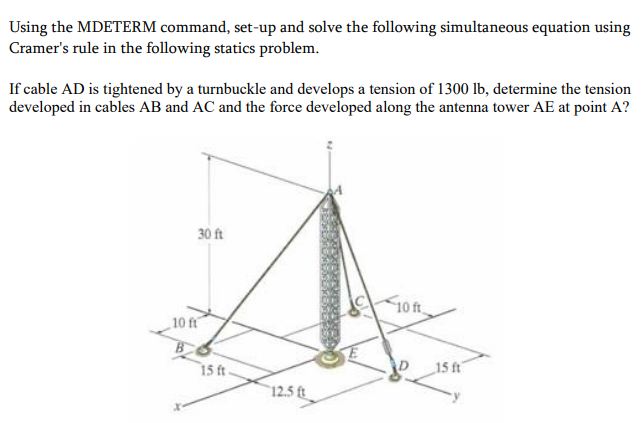 Using the MDETERM command, set-up and solve the following simultaneous equation using Cramer's rule in the following statics problem.

If cable AD is tightened by a turnbuckle and develops a tension of 1300 lb, determine the tension developed in cables AB and AC and the force developed along the antenna tower AE at point A?

z
A
30 ft
C
10 ft
10 ft
B
E
D
15 ft
15 ft
12.5 ft
x
y